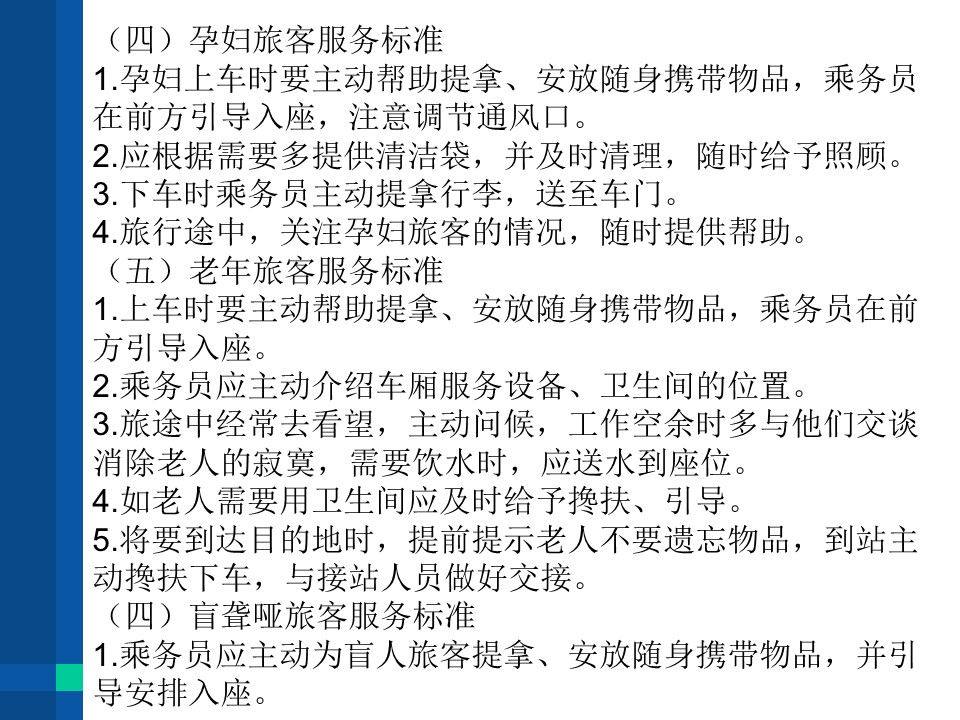 （四）孕妇旅客服务标准
1.孕妇上车时要主动帮助提拿、安放随身携带物品，乘务员在前方引导入座，注意调节通风口。
2.应根据需要多提供清洁袋，并及时清理，随时给予照顾。
3.下车时乘务员主动提拿行李，送至车门。
4.旅行途中，关注孕妇旅客的情况，随时提供帮助。
（五）老年旅客服务标准
1.上车时要主动帮助提拿、安放随身携带物品，乘务员在前方引导入座。
2.乘务员应主动介绍车厢服务设备、卫生间的位置。
3.旅途中经常去看望，主动问候，工作空余时多与他们交谈消除老人的寂寞，需要饮水时，应送水到座位。
4.如老人需要用卫生间应及时给予搀扶、引导。
5.将要到达目的地时，提前提示老人不要遗忘物品，到站主动搀扶下车，与接站人员做好交接。
（四）盲聋哑旅客服务标准
1.乘务员应主动为盲人旅客提拿、安放随身携带物品，并引导安排入座。